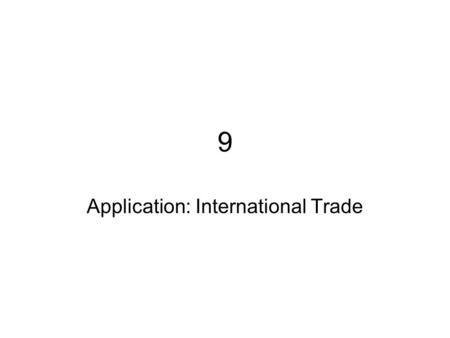 9

Application: International Trade